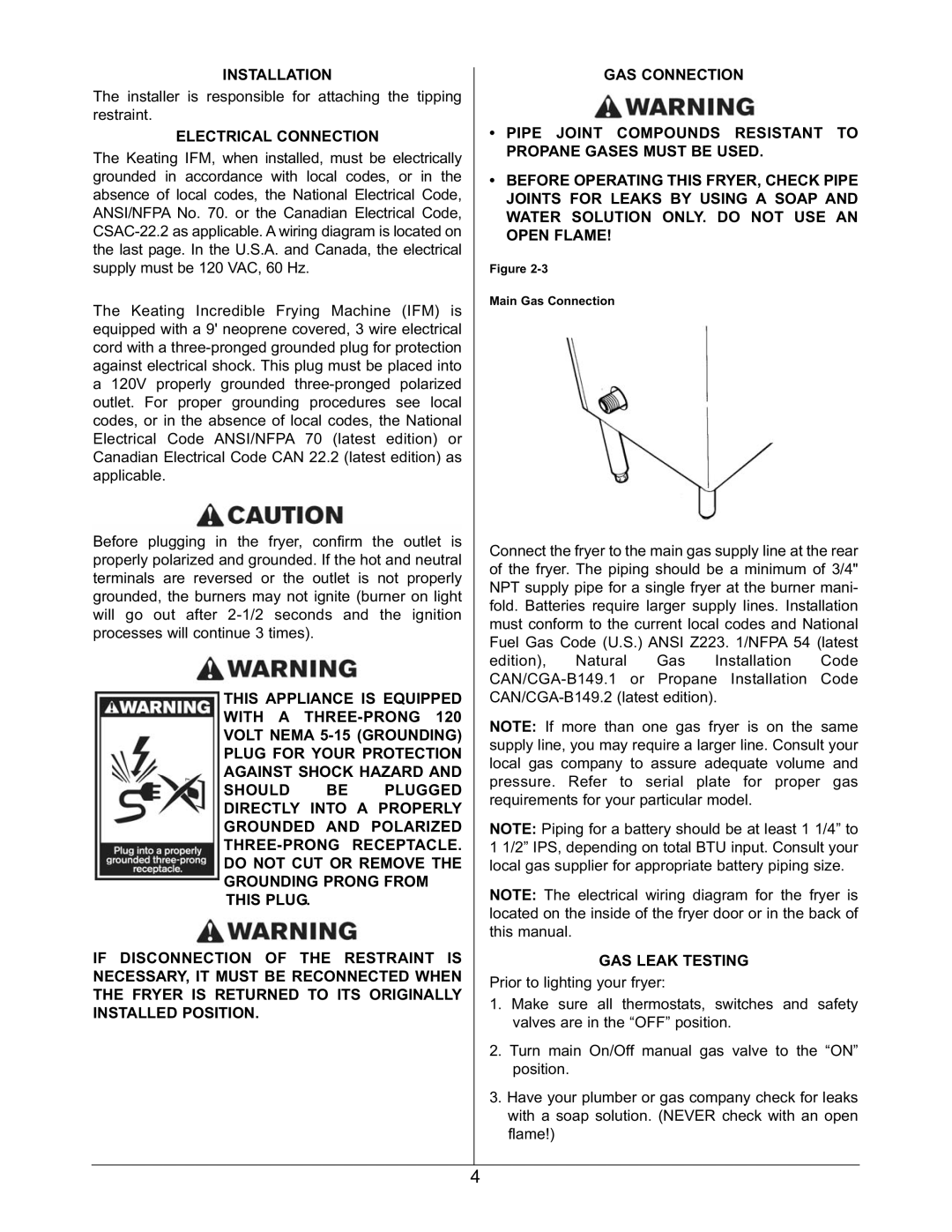 INSTALLATION

The installer is responsible for attaching the tipping restraint.

ELECTRICAL CONNECTION

The Keating IFM, when installed, must be electrically grounded in accordance with local codes, or in the absence of local codes, the National Electrical Code, ANSI/NFPA No. 70. or the Canadian Electrical Code, CSAC-22.2 as applicable. A wiring diagram is located on the last page. In the U.S.A. and Canada, the electrical supply must be 120 VAC, 60 Hz.

The Keating Incredible Frying Machine (IFM) is equipped with a 9' neoprene covered, 3 wire electrical cord with a three-pronged grounded plug for protection against electrical shock. This plug must be placed into a 120V properly grounded three-pronged polarized outlet. For proper grounding procedures see local codes, or in the absence of local codes, the National Electrical Code ANSI/NFPA 70 (latest edition) or Canadian Electrical Code CAN 22.2 (latest edition) as applicable.

CAUTION

Before plugging in the fryer, confirm the outlet is properly polarized and grounded. If the hot and neutral terminals are reversed or the outlet is not properly grounded, the burners may not ignite (burner on light will go out after 2-1/2 seconds and the ignition processes will continue 3 times).

WARNING

WARNING

Plug into a properly grounded three-prong receptacle.

THIS APPLIANCE IS EQUIPPED WITH A THREE-PRONG 120 VOLT NEMA 5-15 (GROUNDING) PLUG FOR YOUR PROTECTION AGAINST SHOCK HAZARD AND SHOULD BE PLUGGED DIRECTLY INTO A PROPERLY GROUNDED AND POLARIZED THREE-PRONG RECEPTACLE. DO NOT CUT OR REMOVE THE GROUNDING PRONG FROM THIS PLUG.

WARNING

IF DISCONNECTION OF THE RESTRAINT IS NECESSARY, IT MUST BE RECONNECTED WHEN THE FRYER IS RETURNED TO ITS ORIGINALLY INSTALLED POSITION.

GAS CONNECTION

WARNING

• PIPE JOINT COMPOUNDS RESISTANT TO PROPANE GASES MUST BE USED.

• BEFORE OPERATING THIS FRYER, CHECK PIPE JOINTS FOR LEAKS BY USING A SOAP AND WATER SOLUTION ONLY. DO NOT USE AN OPEN FLAME!

Figure 2-3

Main Gas Connection

Connect the fryer to the main gas supply line at the rear of the fryer. The piping should be a minimum of 3/4" NPT supply pipe for a single fryer at the burner manifold. Batteries require larger supply lines. Installation must conform to the current local codes and National Fuel Gas Code (U.S.) ANSI Z223. 1/NFPA 54 (latest edition), Natural Gas Installation Code CAN/CGA-B149.1 or Propane Installation Code CAN/CGA-B149.2 (latest edition).

NOTE: If more than one gas fryer is on the same supply line, you may require a larger line. Consult your local gas company to assure adequate volume and pressure. Refer to serial plate for proper gas requirements for your particular model.

NOTE: Piping for a battery should be at least 1 1/4” to 1 1/2” IPS, depending on total BTU input. Consult your local gas supplier for appropriate battery piping size.

NOTE: The electrical wiring diagram for the fryer is located on the inside of the fryer door or in the back of this manual.

GAS LEAK TESTING

Prior to lighting your fryer:

1. Make sure all thermostats, switches and safety valves are in the “OFF” position.

2. Turn main On/Off manual gas valve to the “ON” position.

3. Have your plumber or gas company check for leaks with a soap solution. (NEVER check with an open flame!)

4